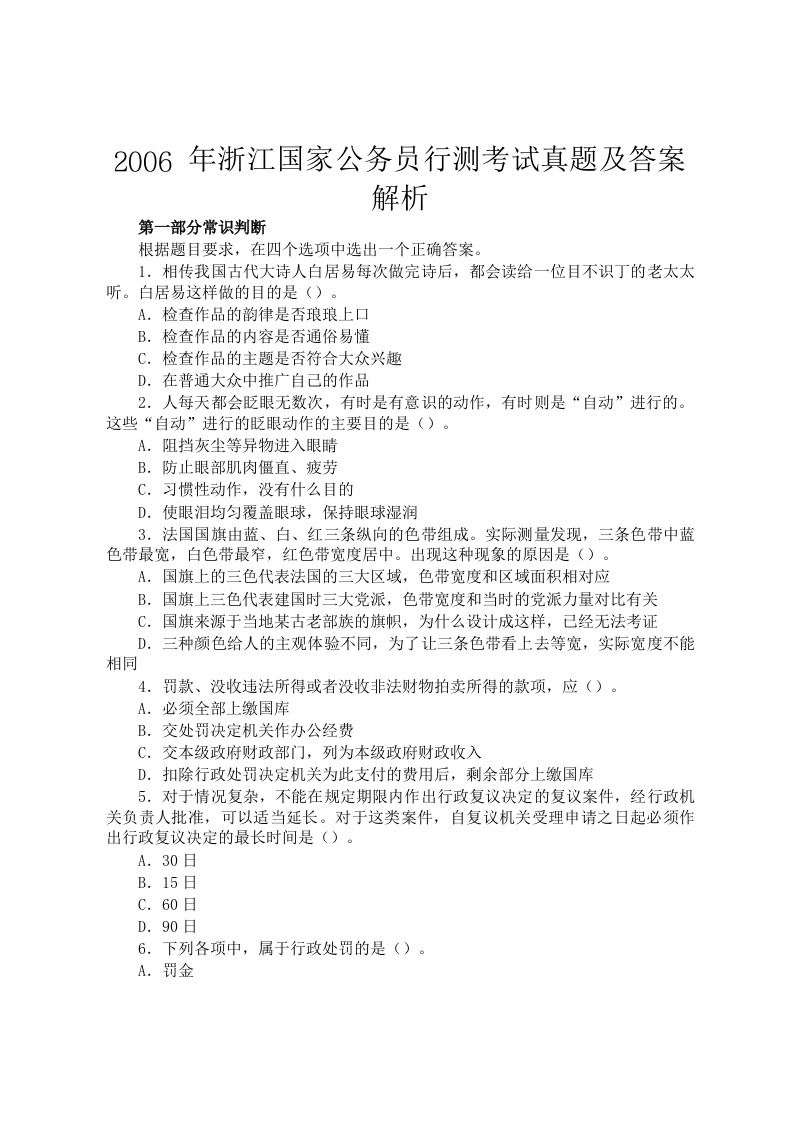 2006 年浙江国家公务员行测考试真题及答案解析

第一部分常识判断

根据题目要求，在四个选项中选出一个正确答案。

1．相传我国古代大诗人白居易每次做完诗后，都会读给一位目不识丁的老太太听。白居易这样做的目的是（）。

A．检查作品的韵律是否琅琅上口

B．检查作品的内容是否通俗易懂

C．检查作品的主题是否符合大众兴趣

D．在普通大众中推广自己的作品

2．人每天都会眨眼无数次，有时是有意识的动作，有时则是“自动”进行的。这些“自动”进行的眨眼动作的主要目的是（）。

A．阻挡灰尘等异物进入眼睛

B．防止眼部肌肉僵直、疲劳

C．习惯性动作，没有什么目的

D．使眼泪均匀覆盖眼球，保持眼球湿润

3．法国国旗由蓝、白、红三条纵向的色带组成。实际测量发现，三条色带中蓝色带最宽，白色带最窄，红色带宽度居中。出现这种现象的原因是（）。

A．国旗上的三色代表法国的三大区域，色带宽度和区域面积相对应

B．国旗上三色代表建国时三大党派，色带宽度和当时的党派力量对比有关

C．国旗来源于当地某古老部族的旗帜，为什么设计成这样，已经无法考证

D．三种颜色给人的主观体验不同，为了让三条色带看上去等宽，实际宽度不能相同

4．罚款、没收违法所得或者没收非法财物拍卖所得的款项，应（）。

A．必须全部上缴国库

B．交处罚决定机关作办公经费

C．交本级政府财政部门，列为本级政府财政收入

D．扣除行政处罚决定机关为此支付的费用后，剩余部分上缴国库

5．对于情况复杂，不能在规定期限内作出行政复议决定的复议案件，经行政机关负责人批准，可以适当延长。对于这类案件，自复议机关受理申请之日起必须作出行政复议决定的最长时间是（）。

A．30 日

B．15 日

C．60 日

D．90 日

6．下列各项中，属于行政处罚的是（）。

A．罚金